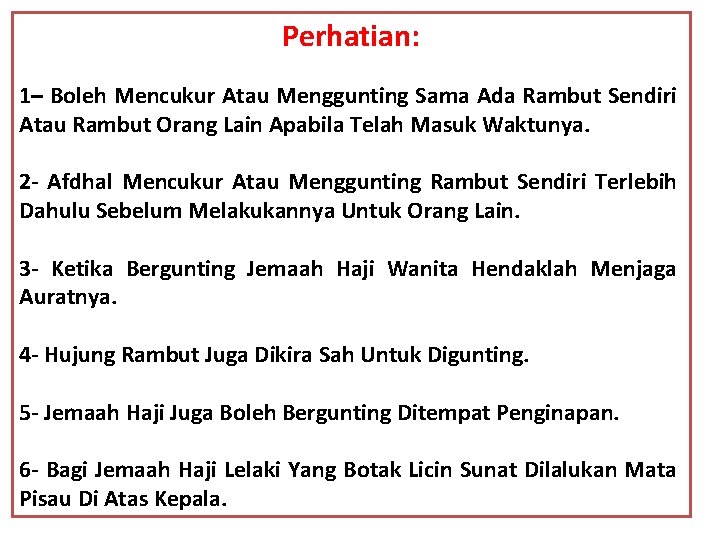 Perhatian:

1– Boleh Mencukur Atau Menggunting Sama Ada Rambut Sendiri Atau Rambut Orang Lain Apabila Telah Masuk Waktunya.

2- Afdhal Mencukur Atau Menggunting Rambut Sendiri Terlebih Dahulu Sebelum Melakukannya Untuk Orang Lain.

3- Ketika Bergunting Jemaah Haji Wanita Hendaklah Menjaga Auratnya.

4- Hujung Rambut Juga Dikira Sah Untuk Digunting.

5- Jemaah Haji Juga Boleh Bergunting Ditempat Penginapan.

6- Bagi Jemaah Haji Lelaki Yang Botak Licin Sunat Dilalukan Mata Pisau Di Atas Kepala.